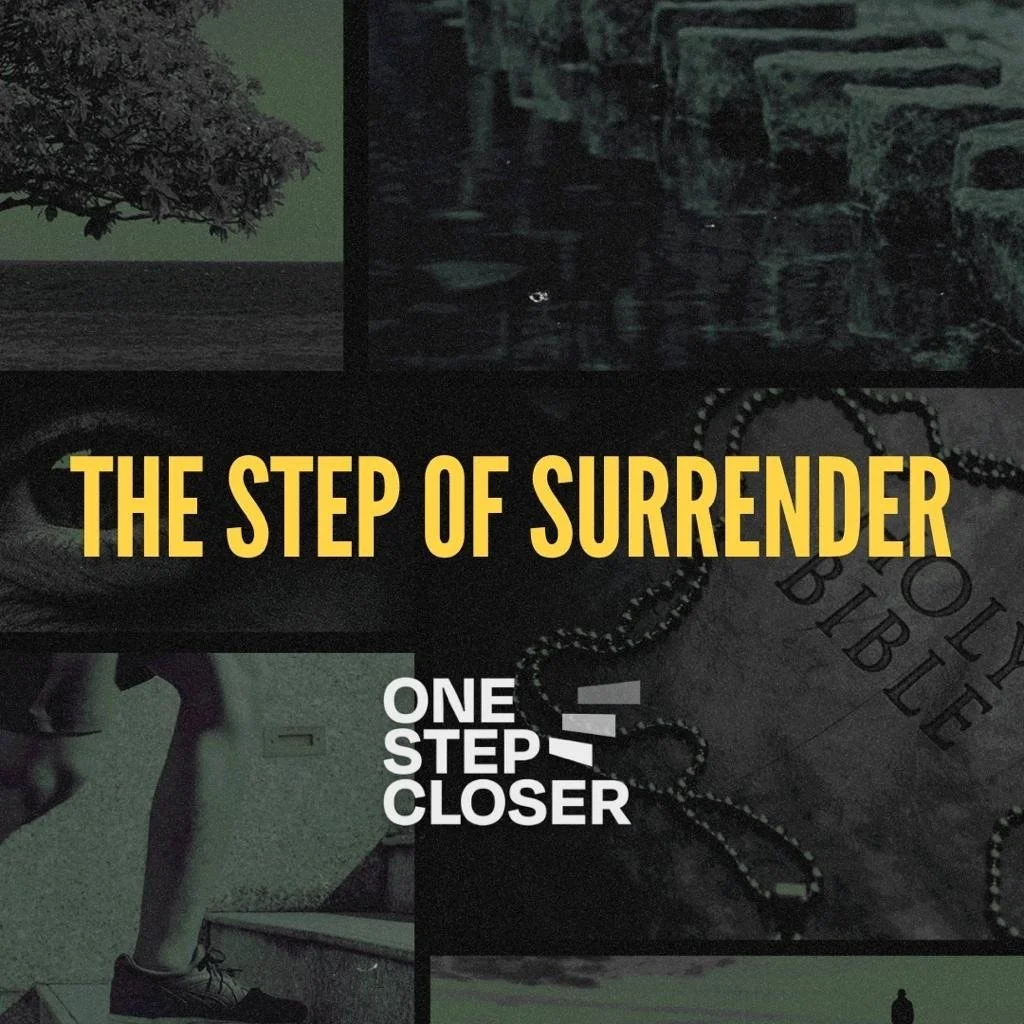 THE STEP OF SURRENDER

HOLY BIBLE

ONE
STEP
CLOSER